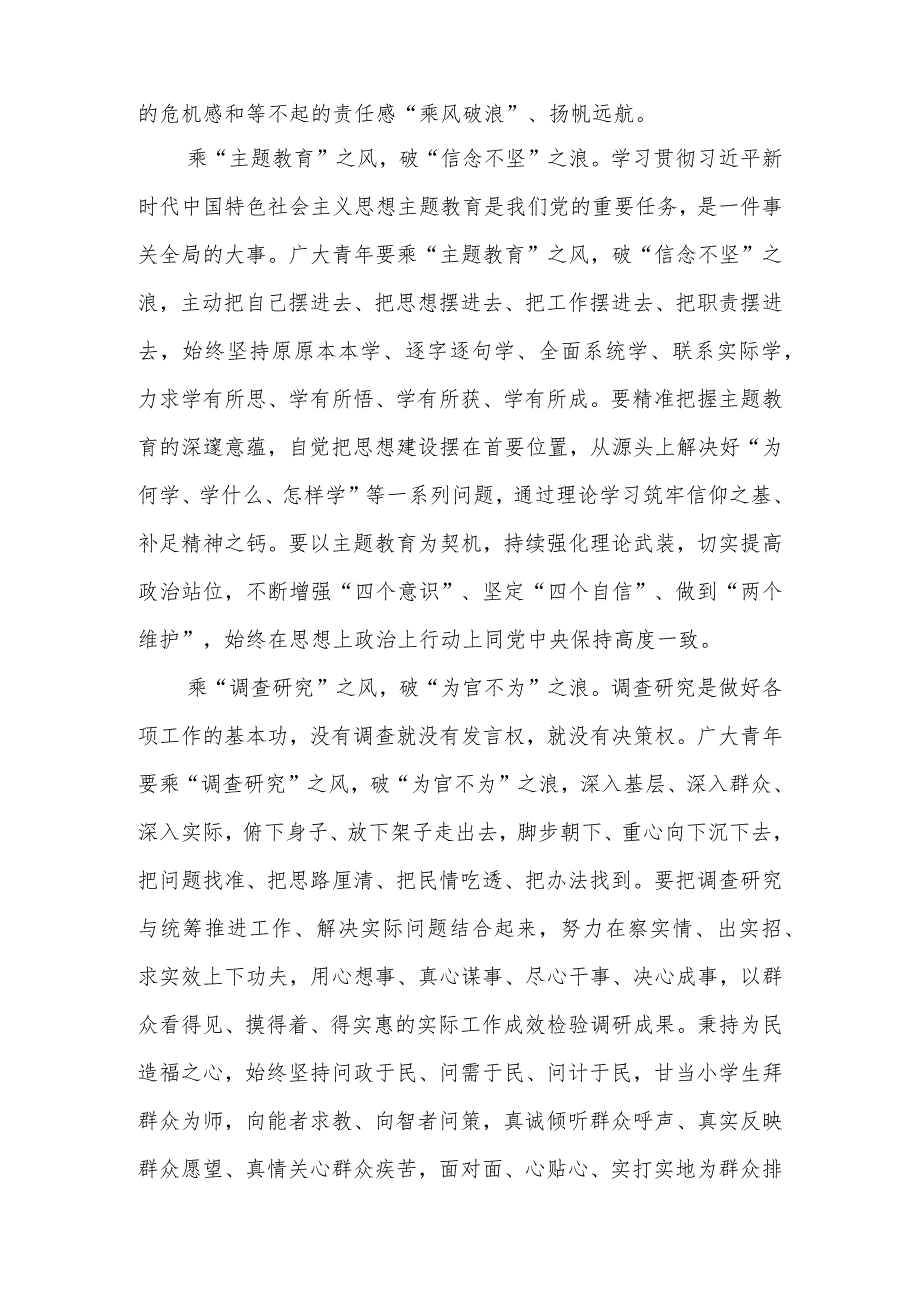 的危机感和等不起的责任感“乘风破浪”、扬帆远航。

乘“主题教育”之风，破“信念不坚”之浪。学习贯彻习近平新时代中国特色社会主义思想主题教育是我们党的重要任务，是一件事关全局的大事。广大青年要乘“主题教育”之风，破“信念不坚”之浪，主动把自己摆进去、把思想摆进去、把工作摆进去、把职责摆进去，始终坚持原原本本学、逐字逐句学、全面系统学、联系实际学，力求学有所思、学有所悟、学有所获、学有所成。要精准把握主题教育的深邃意蕴，自觉把思想建设摆在首要位置，从源头上解决好“为何学、学什么、怎样学”等一系列问题，通过理论学习筑牢信仰之基、补足精神之钙。要以主题教育为契机，持续强化理论武装，切实提高政治站位，不断增强“四个意识”、坚定“四个自信”、做到“两个维护”，始终在思想上政治上行动上同党中央保持高度一致。

乘“调查研究”之风，破“为官不为”之浪。调查研究是做好各项工作的基本功，没有调查就没有发言权，就没有决策权。广大青年要乘“调查研究”之风，破“为官不为”之浪，深入基层、深入群众、深入实际，俯下身子、放下架子走出去，脚步朝下、重心向下沉下去，把问题找准、把思路厘清、把民情吃透、把办法找到。要把调查研究与统筹推进工作、解决实际问题结合起来，努力在察实情、出实招、求实效上下功夫，用心想事、真心谋事、尽心干事、决心成事，以群众看得见、摸得着、得实惠的实际工作成效检验调研成果。秉持为民造福之心，始终坚持问政于民、问需于民、问计于民，甘当小学生拜群众为师，向能者求教、向智者问策，真诚倾听群众呼声、真实反映群众愿望、真情关心群众疾苦，面对面、心贴心、实打实地为群众排